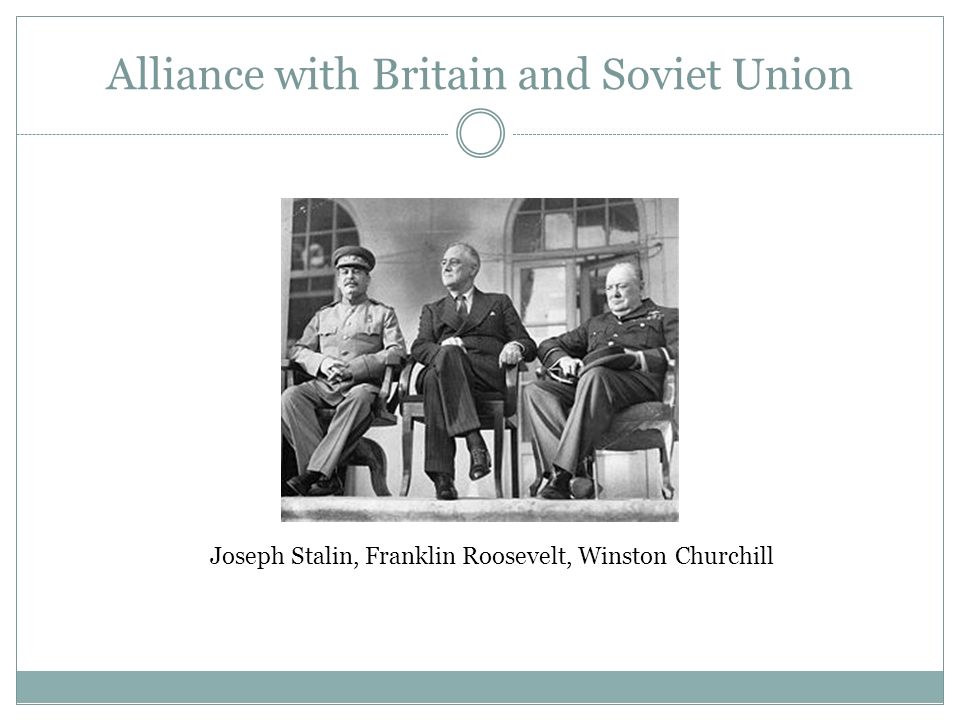 Alliance with Britain and Soviet Union

Joseph Stalin, Franklin Roosevelt, Winston Churchill